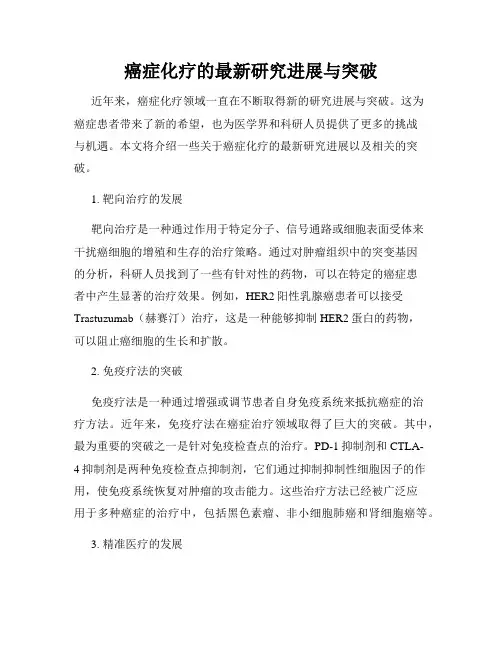 癌症化疗的最新研究进展与突破

近年来，癌症化疗领域一直在不断取得新的研究进展与突破。这为癌症患者带来了新的希望，也为医学界和科研人员提供了更多的挑战与机遇。本文将介绍一些关于癌症化疗的最新研究进展以及相关的突破。

1. 靶向治疗的发展

靶向治疗是一种通过作用于特定分子、信号通路或细胞表面受体来干扰癌细胞的增殖和生存的治疗策略。通过对肿瘤组织中的突变基因的分析，科研人员找到了一些有针对性的药物，可以在特定的癌症患者中产生显著的治疗效果。例如，HER2 阳性乳腺癌患者可以接受 Trastuzumab（赫赛汀）治疗，这是一种能够抑制 HER2 蛋白的药物，可以阻止癌细胞的生长和扩散。

2. 免疫疗法的突破

免疫疗法是一种通过增强或调节患者自身免疫系统来抵抗癌症的治疗方法。近年来，免疫疗法在癌症治疗领域取得了巨大的突破。其中，最为重要的突破之一是针对免疫检查点的治疗。PD-1 抑制剂和 CTLA-4 抑制剂是两种免疫检查点抑制剂，它们通过抑制抑制性细胞因子的作用，使免疫系统恢复对肿瘤的攻击能力。这些治疗方法已经被广泛应用于多种癌症的治疗中，包括黑色素瘤、非小细胞肺癌和肾细胞癌等。

3. 精准医疗的发展